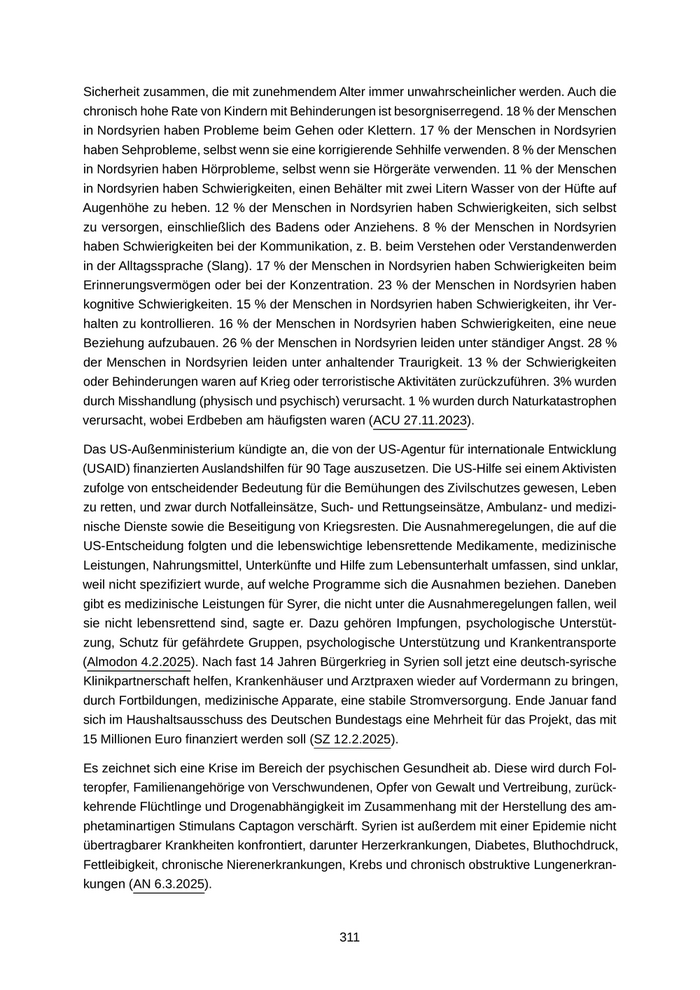 Sicherheit zusammen, die mit zunehmendem Alter immer unwahrscheinlicher werden. Auch die chronisch hohe Rate von Kindern mit Behinderungen ist besorgniserregend. 18 % der Menschen in Nordsyrien haben Probleme beim Gehen oder Klettern. 17 % der Menschen in Nordsyrien haben Sehprobleme, selbst wenn sie eine korrigierende Sehhilfe verwenden. 8 % der Menschen in Nordsyrien haben Hörprobleme, selbst wenn sie Hörgeräte verwenden. 11 % der Menschen in Nordsyrien haben Schwierigkeiten, einen Behälter mit zwei Litern Wasser von der Hüfte auf Augenhöhe zu heben. 12 % der Menschen in Nordsyrien haben Schwierigkeiten, sich selbst zu versorgen, einschließlich des Badens oder Anziehens. 8 % der Menschen in Nordsyrien haben Schwierigkeiten bei der Kommunikation, z. B. beim Verstehen oder Verstandenwerden in der Alltagssprache (Slang). 17 % der Menschen in Nordsyrien haben Schwierigkeiten beim Erinnerungsvermögen oder bei der Konzentration. 23 % der Menschen in Nordsyrien haben kognitive Schwierigkeiten. 15 % der Menschen in Nordsyrien haben Schwierigkeiten, ihr Verhalten zu kontrollieren. 16 % der Menschen in Nordsyrien haben Schwierigkeiten, eine neue Beziehung aufzubauen. 26 % der Menschen in Nordsyrien leiden unter ständiger Angst. 28 % der Menschen in Nordsyrien leiden unter anhaltender Traurigkeit. 13 % der Schwierigkeiten oder Behinderungen waren auf Krieg oder terroristische Aktivitäten zurückzuführen. 3% wurden durch Misshandlung (physisch und psychisch) verursacht. 1 % wurden durch Naturkatastrophen verursacht, wobei Erdbeben am häufigsten waren (ACU 27.11.2023).

Das US-Außenministerium kündigte an, die von der US-Agentur für internationale Entwicklung (USAID) finanzierten Auslandshilfen für 90 Tage auszusetzen. Die US-Hilfe sei einem Aktivisten zufolge von entscheidender Bedeutung für die Bemühungen des Zivilschutzes gewesen, Leben zu retten, und zwar durch Notfalleinsätze, Such- und Rettungseinsätze, Ambulanz- und medizinische Dienste sowie die Beseitigung von Kriegsresten. Die Ausnahmeregelungen, die auf die US-Entscheidung folgten und die lebenswichtige lebensrettende Medikamente, medizinische Leistungen, Nahrungsmittel, Unterkünfte und Hilfe zum Lebensunterhalt umfassen, sind unklar, weil nicht spezifiziert wurde, auf welche Programme sich die Ausnahmen beziehen. Daneben gibt es medizinische Leistungen für Syrer, die nicht unter die Ausnahmeregelungen fallen, weil sie nicht lebensrettend sind, sagte er. Dazu gehören Impfungen, psychologische Unterstützung, Schutz für gefährdete Gruppen, psychologische Unterstützung und Krankentransporte (Almodon 4.2.2025). Nach fast 14 Jahren Bürgerkrieg in Syrien soll jetzt eine deutsch-syrische Klinikpartnerschaft helfen, Krankenhäuser und Arztpraxen wieder auf Vordermann zu bringen, durch Fortbildungen, medizinische Apparate, eine stabile Stromversorgung. Ende Januar fand sich im Haushaltsausschuss des Deutschen Bundestags eine Mehrheit für das Projekt, das mit 15 Millionen Euro finanziert werden soll (SZ 12.2.2025).

Es zeichnet sich eine Krise im Bereich der psychischen Gesundheit ab. Diese wird durch Folteropfer, Familienangehörige von Verschwundenen, Opfer von Gewalt und Vertreibung, zurückkehrende Flüchtlinge und Drogenabhängigkeit im Zusammenhang mit der Herstellung des amphetaminartigen Stimulans Captagon verschärft. Syrien ist außerdem mit einer Epidemie nicht übertragbarer Krankheiten konfrontiert, darunter Herzerkrankungen, Diabetes, Bluthochdruck, Fettleibigkeit, chronische Nierenerkrankungen, Krebs und chronisch obstruktive Lungenerkrankungen (AN 6.3.2025).

311